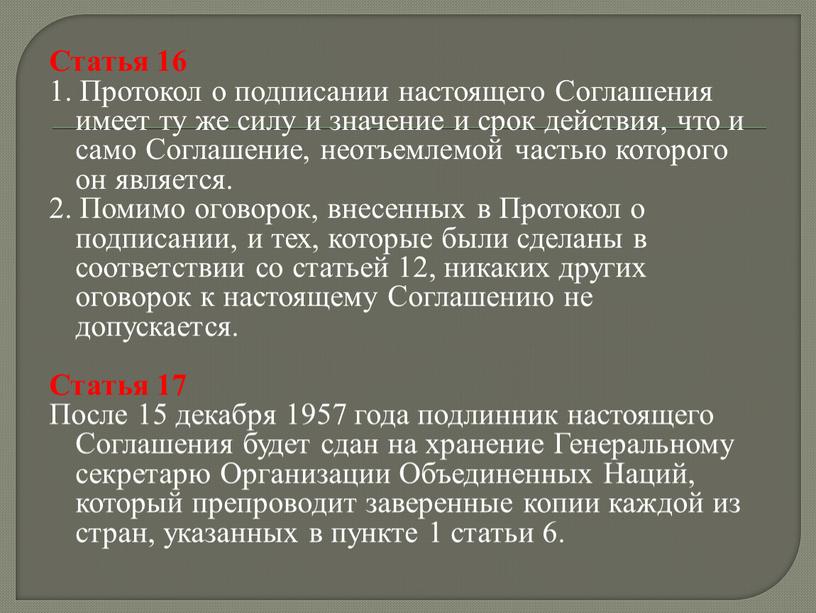 Статья 16
1. Протокол о подписании настоящего Соглашения имеет ту же силу и значение и срок действия, что и само Соглашение, неотъемлемой частью которого он является.
2. Помимо оговорок, внесенных в Протокол о подписании, и тех, которые были сделаны в соответствии со статьей 12, никаких других оговорок к настоящему Соглашению не допускается.

Статья 17
После 15 декабря 1957 года подлинник настоящего Соглашения будет сдан на хранение Генеральному секретарю Организации Объединенных Наций, который препроводит заверенные копии каждой из стран, указанных в пункте 1 статьи 6.